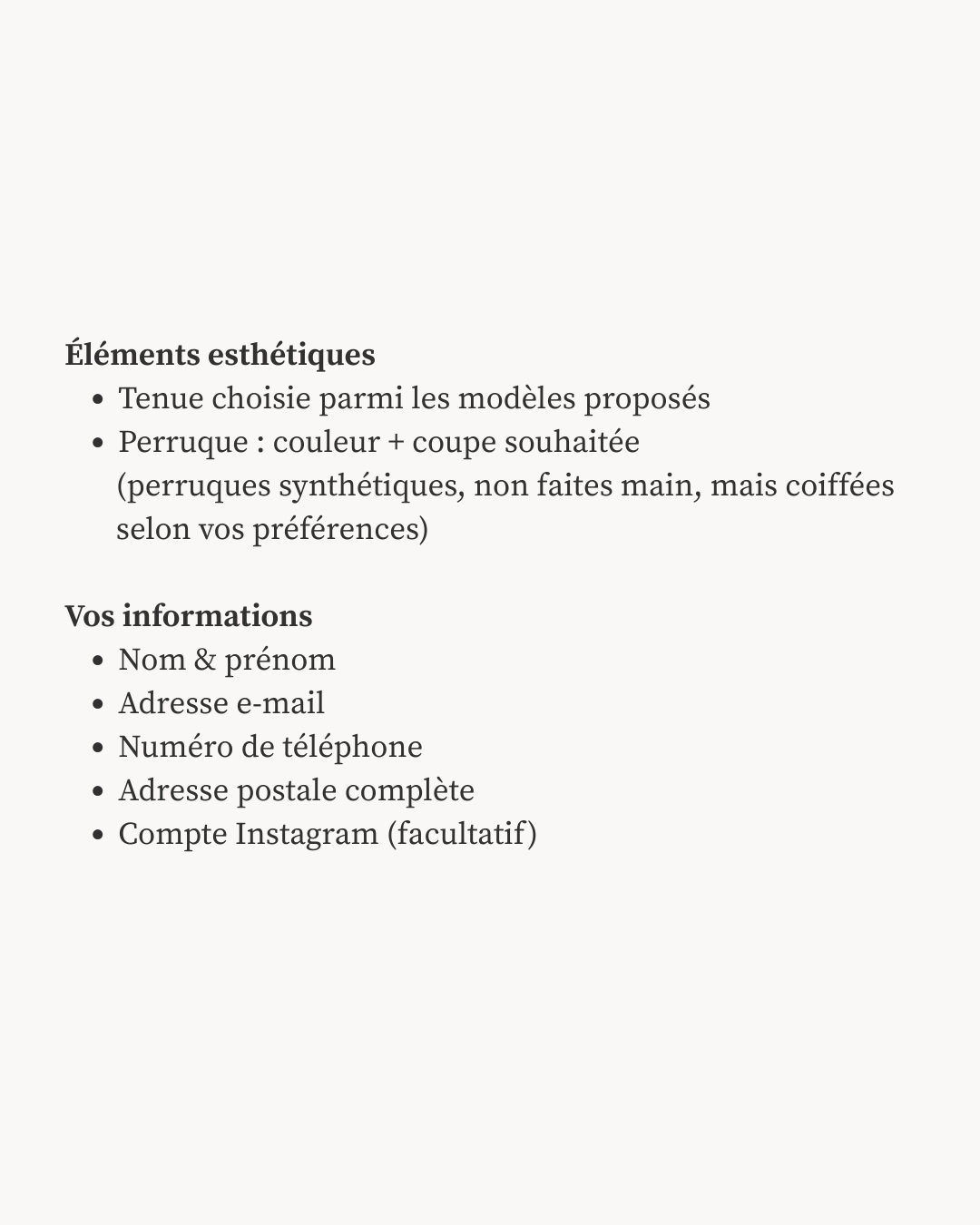 Éléments esthétiques
• Tenue choisie parmi les modèles proposés
• Perruque : couleur + coupe souhaitée (perruques synthétiques, non faites main, mais coiffées selon vos préférences)

Vos informations
• Nom & prénom
• Adresse e-mail
• Numéro de téléphone
• Adresse postale complète
• Compte Instagram (facultatif)